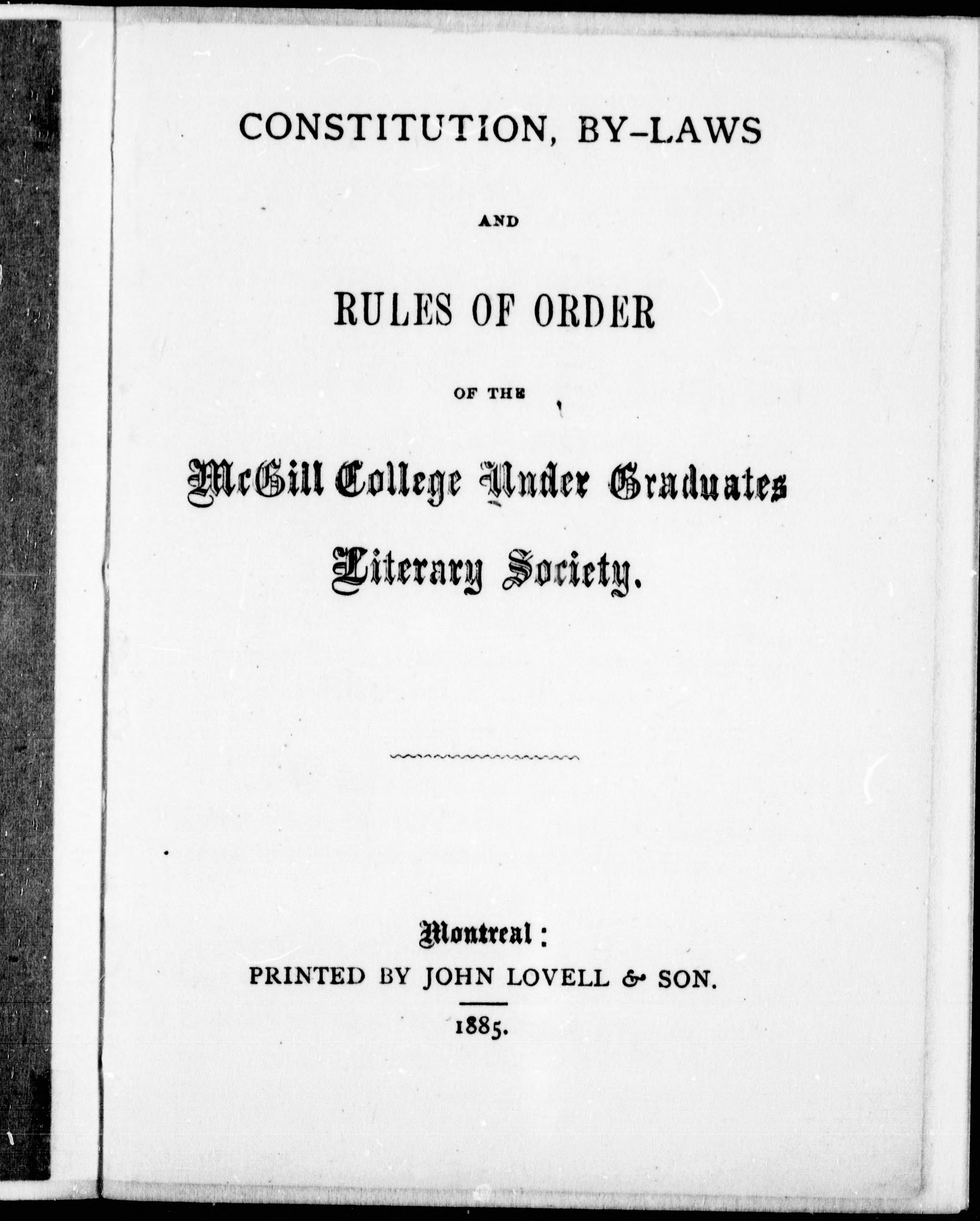 CONSTITUTION, BY-LAWS

AND

RULES OF ORDER

OF THE

McGill College Under Graduates Literary Society.

Montreal:
PRINTED BY JOHN LOVELL & SON.

1885.